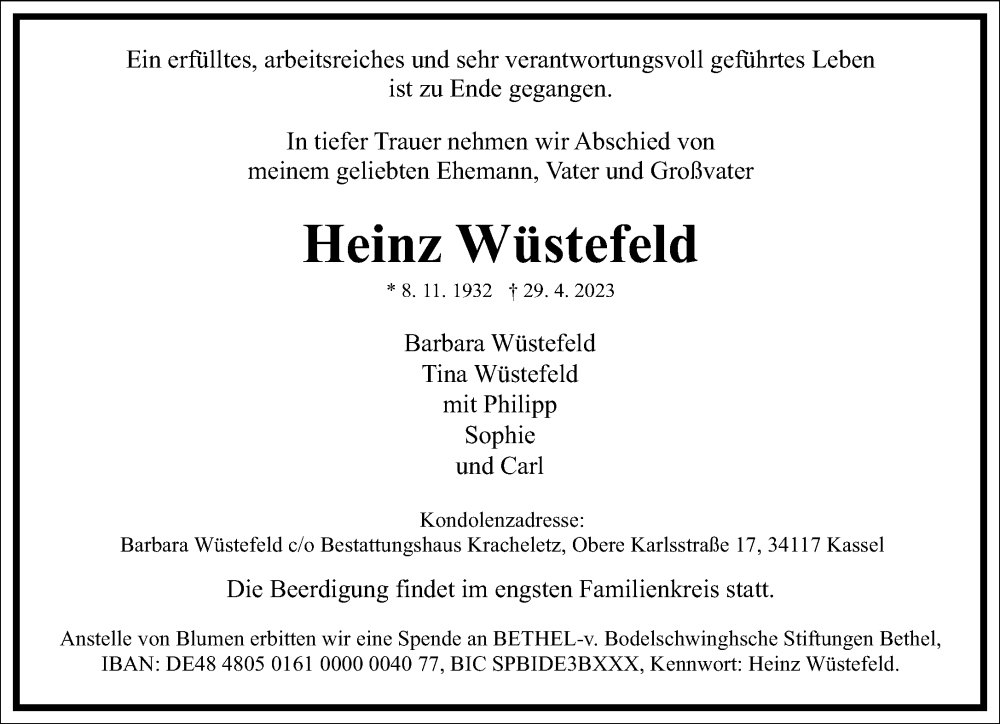 Ein erfülltes, arbeitsreiches und sehr verantwortungsvoll geführtes Leben ist zu Ende gegangen.

In tiefer Trauer nehmen wir Abschied von meinem geliebten Ehemann, Vater und Großvater

Heinz Wüstefeld

* 8. 11. 1932 † 29. 4. 2023

Barbara Wüstefeld
Tina Wüstefeld
mit Philipp
Sophie
und Carl

Kondolenzadresse:
Barbara Wüstefeld c/o Bestattungshaus Kracheletz, Obere Karlsstraße 17, 34117 Kassel

Die Beerdigung findet im engsten Familienkreis statt.

Anstelle von Blumen erbitten wir eine Spende an BETHEL-v. Bodelschwinghsche Stiftungen Bethel, IBAN: DE48 4805 0161 0000 0040 77, BIC SPBIDE3BXXX, Kennwort: Heinz Wüstefeld.